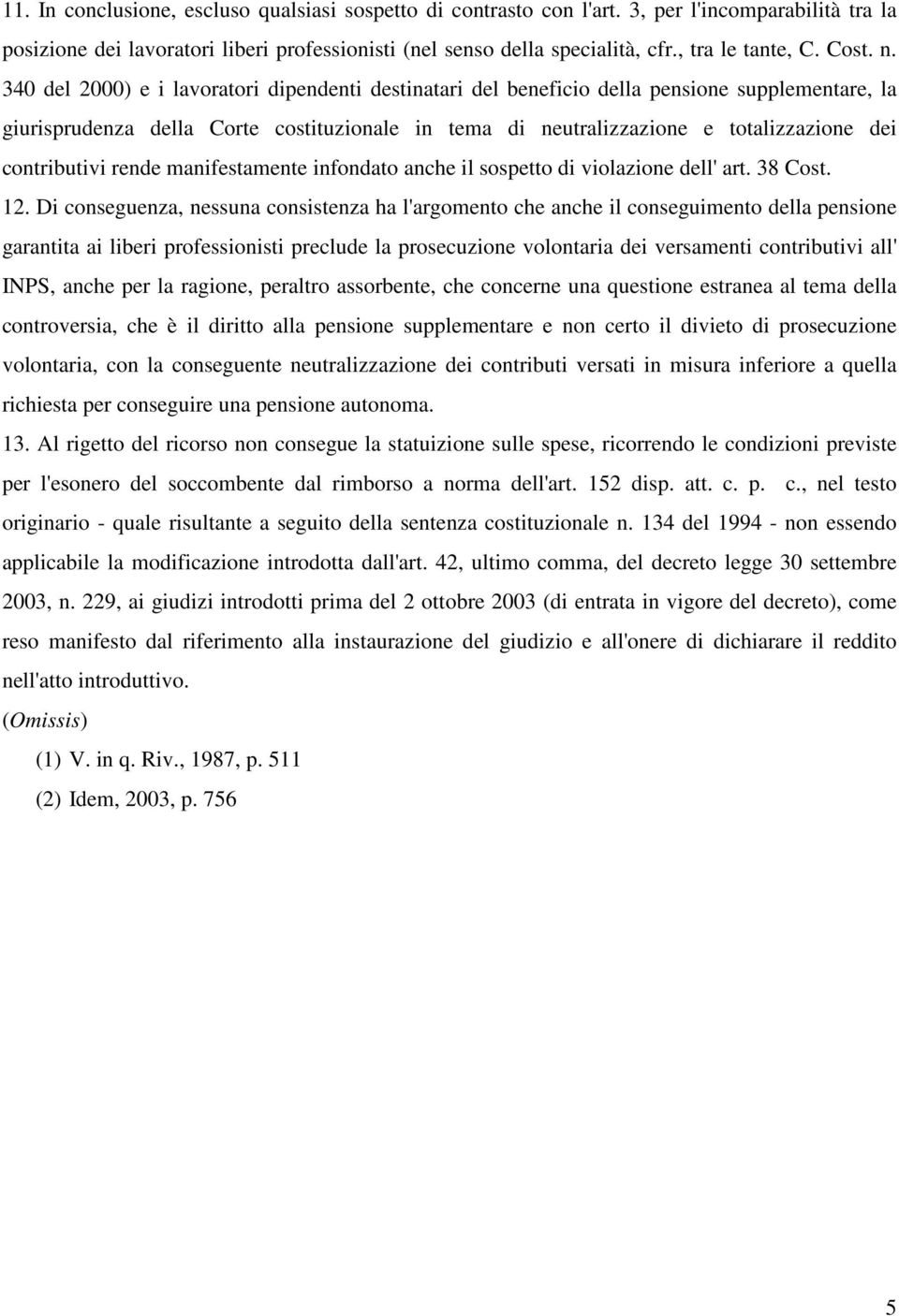 11. In conclusione, escluso qualsiasi sospetto di contrasto con l'art. 3, per l'incomparabilità tra la posizione dei lavoratori liberi professionisti (nel senso della specialità, cfr., tra le tante, C. Cost. n. 340 del 2000) e i lavoratori dipendenti destinatari del beneficio della pensione supplementare, la giurisprudenza della Corte costituzionale in tema di neutralizzazione e totalizzazione dei contributivi rende manifestamente infondato anche il sospetto di violazione dell' art. 38 Cost.

12. Di conseguenza, nessuna consistenza ha l'argomento che anche il conseguimento della pensione garantita ai liberi professionisti preclude la prosecuzione volontaria dei versamenti contributivi all' INPS, anche per la ragione, peraltro assorbente, che concerne una questione estranea al tema della controversia, che è il diritto alla pensione supplementare e non certo il divieto di prosecuzione volontaria, con la conseguente neutralizzazione dei contributi versati in misura inferiore a quella richiesta per conseguire una pensione autonoma.

13. Al rigetto del ricorso non consegue la statuizione sulle spese, ricorrendo le condizioni previste per l'esonero del soccombente dal rimborso a norma dell'art. 152 disp. att. c. p. c., nel testo originario - quale risultante a seguito della sentenza costituzionale n. 134 del 1994 - non essendo applicabile la modificazione introdotta dall'art. 42, ultimo comma, del decreto legge 30 settembre 2003, n. 229, ai giudizi introdotti prima del 2 ottobre 2003 (di entrata in vigore del decreto), come reso manifesto dal riferimento alla instaurazione del giudizio e all'onere di dichiarare il reddito nell'atto introduttivo.

(Omissis)

(1) V. in q. Riv., 1987, p. 511

(2) Idem, 2003, p. 756

5